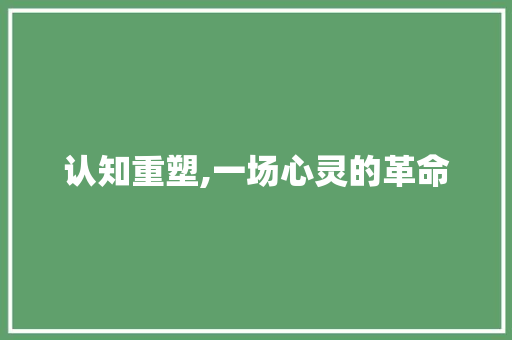 认知重塑,一场心灵的革命